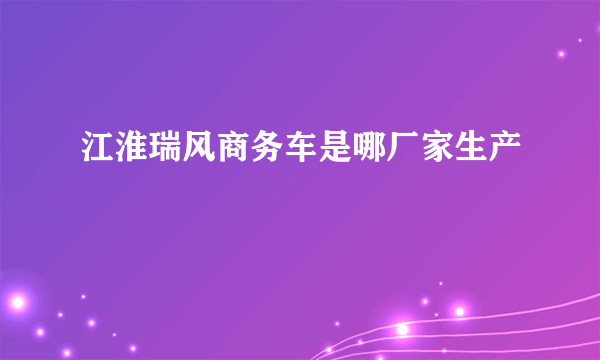 江淮瑞风商务车是哪厂家生产